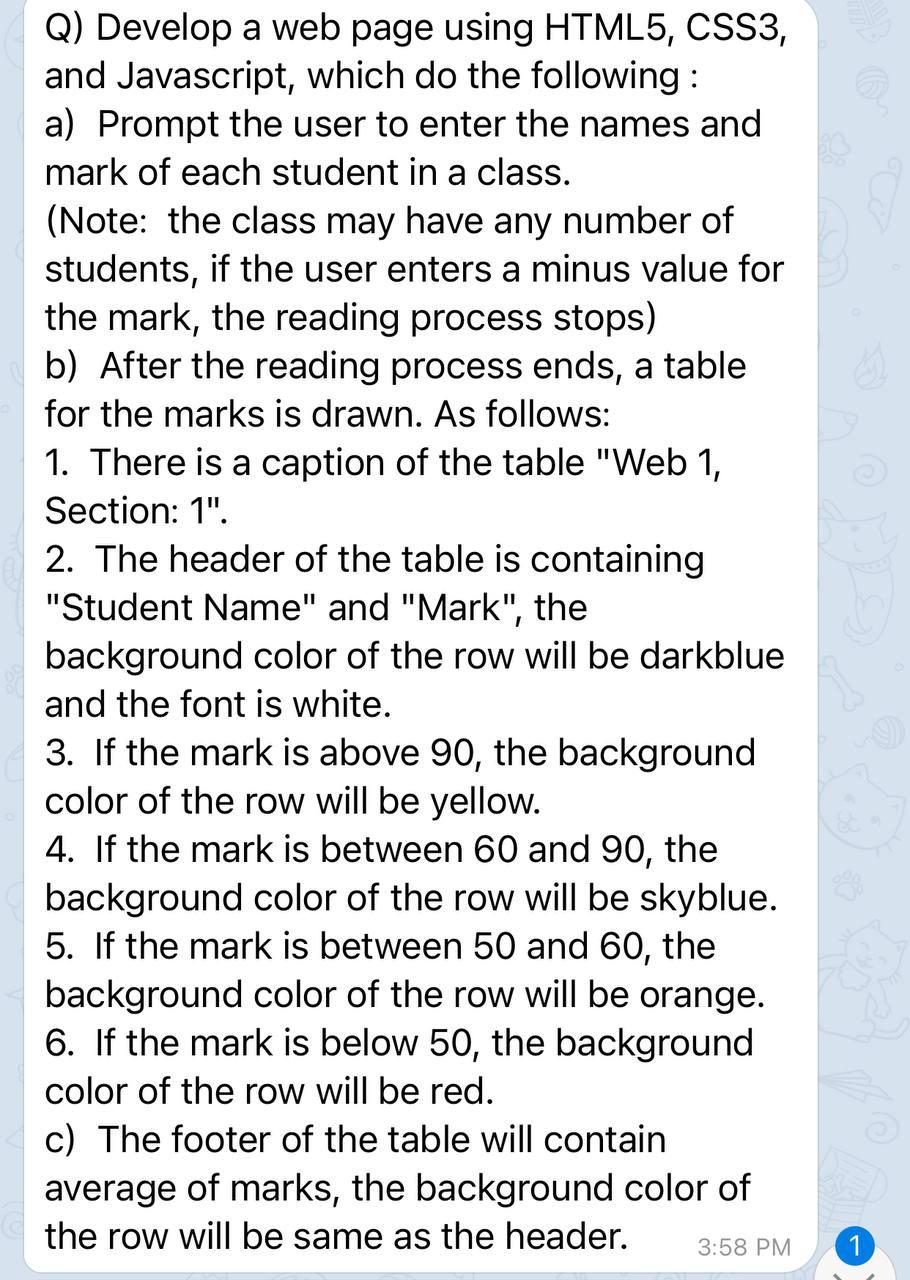 Q) Develop a web page using HTML5, CSS3, and Javascript, which do the following :
a) Prompt the user to enter the names and mark of each student in a class.
(Note: the class may have any number of students, if the user enters a minus value for the mark, the reading process stops)
b) After the reading process ends, a table for the marks is drawn. As follows:
1. There is a caption of the table "Web 1, Section: 1".
2. The header of the table is containing "Student Name" and "Mark", the background color of the row will be darkblue and the font is white.
3. If the mark is above 90, the background color of the row will be yellow.
4. If the mark is between 60 and 90, the background color of the row will be skyblue.
5. If the mark is between 50 and 60, the background color of the row will be orange.
6. If the mark is below 50, the background color of the row will be red.
c) The footer of the table will contain average of marks, the background color of the row will be same as the header.
3:58 PM
1